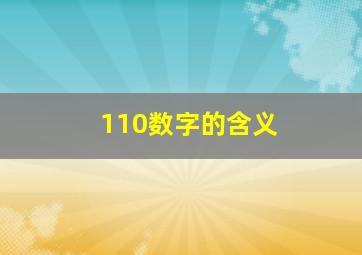 110数字的含义